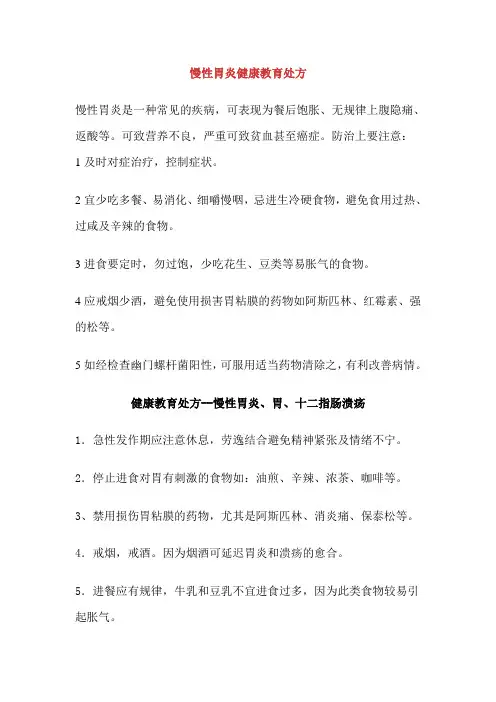 慢性胃炎健康教育处方

慢性胃炎是一种常见的疾病，可表现为餐后饱胀、无规律上腹隐痛、返酸等。可致营养不良，严重可致贫血甚至癌症。防治上要注意：

1 及时对症治疗，控制症状。

2 宜少吃多餐、易消化、细嚼慢咽，忌进生冷硬食物，避免食用过热、过咸及辛辣的食物。

3 进食要定时，勿过饱，少吃花生、豆类等易胀气的食物。

4 应戒烟少酒，避免使用损害胃粘膜的药物如阿斯匹林、红霉素、强的松等。

5 如经检查幽门螺杆菌阳性，可服用适当药物清除之，有利改善病情。

健康教育处方—慢性胃炎、胃、十二指肠溃疡

1．急性发作期应注意休息，劳逸结合避免精神紧张及情绪不宁。

2．停止进食对胃有刺激的食物如：油煎、辛辣、浓茶、咖啡等。

3、禁用损伤胃粘膜的药物，尤其是阿斯匹林、消炎痛、保泰松等。

4．戒烟，戒酒。因为烟酒可延迟胃炎和溃疡的愈合。

5．进餐应有规律，牛乳和豆乳不宜进食过多，因为此类食物较易引起胀气。